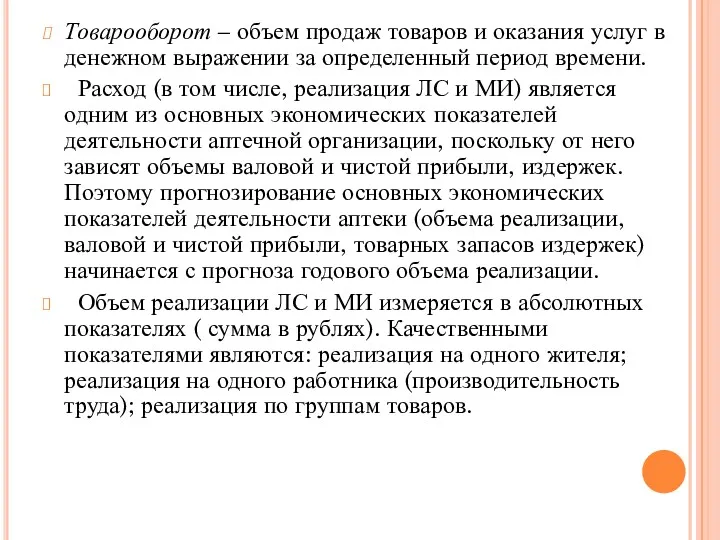 Товарооборот – объем продаж товаров и оказания услуг в денежном выражении за определенный период времени.

Расход (в том числе, реализация ЛС и МИ) является одним из основных экономических показателей деятельности аптечной организации, поскольку от него зависят объемы валовой и чистой прибыли, издержек. Поэтому прогнозирование основных экономических показателей деятельности аптеки (объема реализации, валовой и чистой прибыли, товарных запасов издержек) начинается с прогноза годового объема реализации.

Объем реализации ЛС и МИ измеряется в абсолютных показателях ( сумма в рублях). Качественными показателями являются: реализация на одного жителя; реализация на одного работника (производительность труда); реализация по группам товаров.